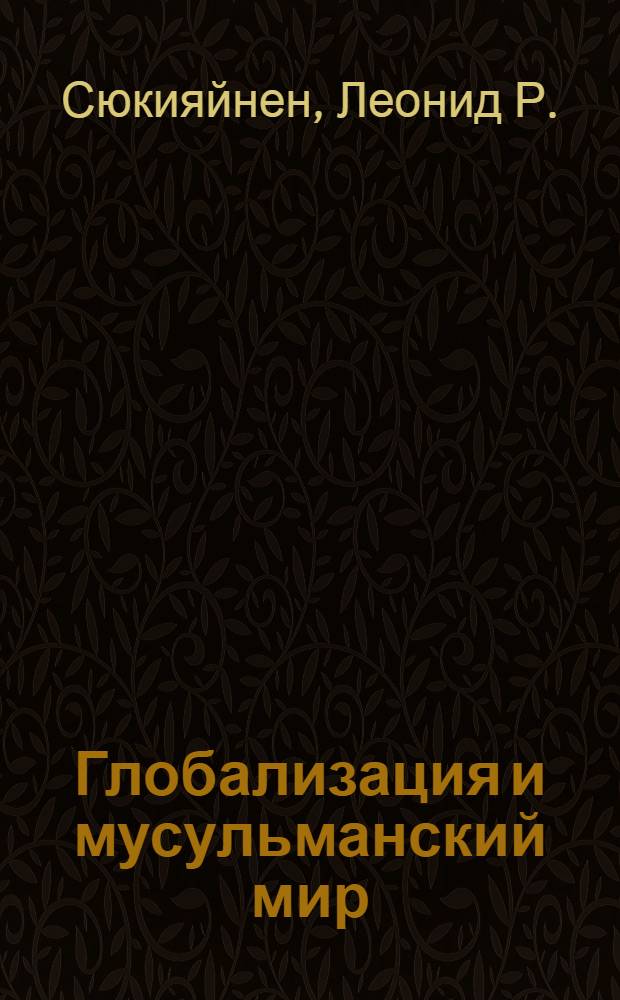 Сюкияйнен, Леонид Р.

Глобализация и мусульманский мир